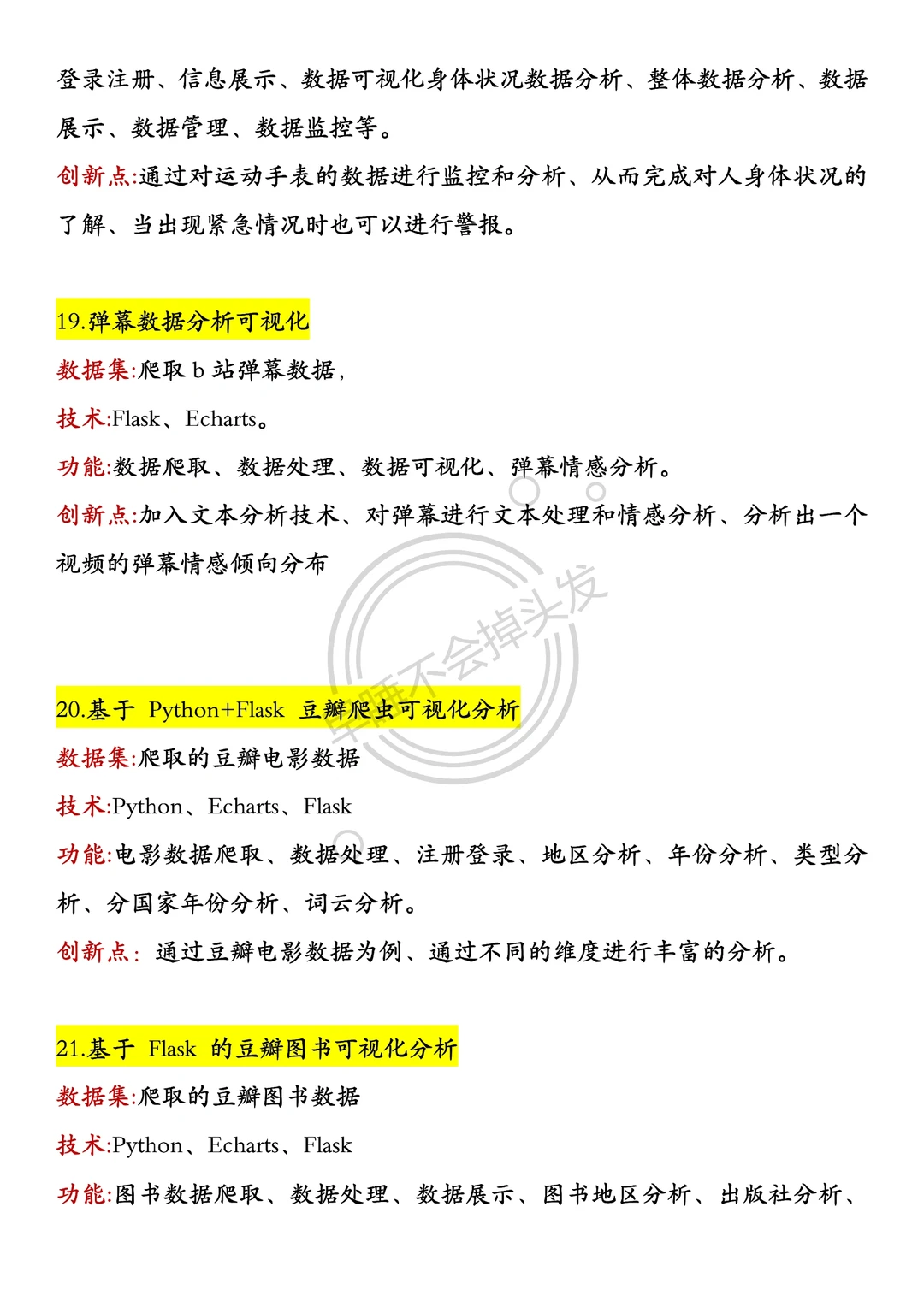 登录注册、信息展示、数据可视化身体状况数据分析、整体数据分析、数据展示、数据管理、数据监控等。

创新点:通过对运动手表的数据进行监控和分析、从而完成对人身体状况的了解、当出现紧急情况时也可以进行警报。

19.弹幕数据分析可视化

数据集:爬取 b 站弹幕数据,

技术:Flask、Echarts。

功能:数据爬取、数据处理、数据可视化、弹幕情感分析。

创新点:加入文本分析技术、对弹幕进行文本处理和情感分析、分析出一个视频的弹幕情感倾向分布

早睡不会掉头发

20.基于 Python+Flask 豆瓣爬虫可视化分析

数据集:爬取的豆瓣电影数据

技术:Python、Echarts、Flask

功能:电影数据爬取、数据处理、注册登录、地区分析、年份分析、类型分析、分国家年份分析、词云分析。

创新点: 通过豆瓣电影数据为例、通过不同的维度进行丰富的分析。

21.基于 Flask 的豆瓣图书可视化分析

数据集:爬取的豆瓣图书数据

技术:Python、Echarts、Flask

功能:图书数据爬取、数据处理、数据展示、图书地区分析、出版社分析、